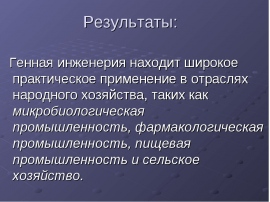 Результаты:

Генная инженерия находит широкое практическое применение в отраслях народного хозяйства, таких как микробиологическая промышленность, фармакологическая промышленность, пищевая промышленность и сельское хозяйство.